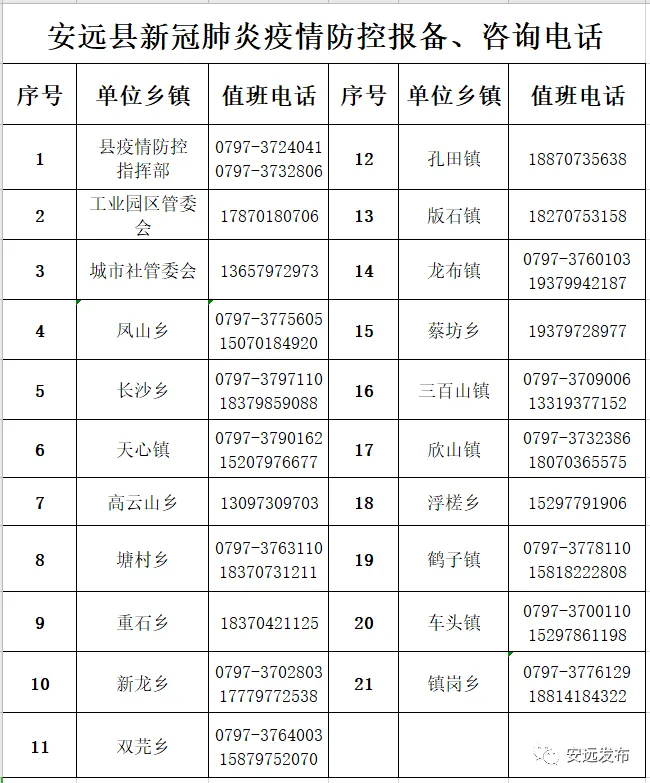 安远县新冠肺炎疫情防控报备、咨询电话

| 序号 | 单位乡镇 | 值班电话 | 序号 | 单位乡镇 | 值班电话 |
|---|---|---|---|---|---|
| 1 | 县疫情防控指挥部 | 0797-3724041 0797-3732806 | 12 | 孔田镇 | 18870735638 |
| 2 | 工业园区管委会 | 17870180706 | 13 | 版石镇 | 18270753158 |
| 3 | 城市社管委会 | 13657972973 | 14 | 龙布镇 | 0797-3760103 19379942187 |
| 4 | 凤山乡 | 0797-3775605 15070184920 | 15 | 蔡坊乡 | 19379728977 |
| 5 | 长沙乡 | 0797-3797110 18379859088 | 16 | 三百山镇 | 0797-3709006 13319377152 |
| 6 | 天心镇 | 0797-3790162 15207976677 | 17 | 欣山镇 | 0797-3732386 18070365575 |
| 7 | 高云山乡 | 13097309703 | 18 | 浮槎乡 | 15297791906 |
| 8 | 塘村乡 | 0797-3763110 18370731211 | 19 | 鹤子镇 | 0797-3778110 15818222808 |
| 9 | 重石乡 | 18370421125 | 20 | 车头镇 | 0797-3700110 15297861198 |
| 10 | 新龙乡 | 0797-3702803 17779772538 | 21 | 镇岗乡 | 0797-3776129 18814184322 |
| 11 | 双芫乡 | 0797-3764003 15879752070 | | | |

安远发布